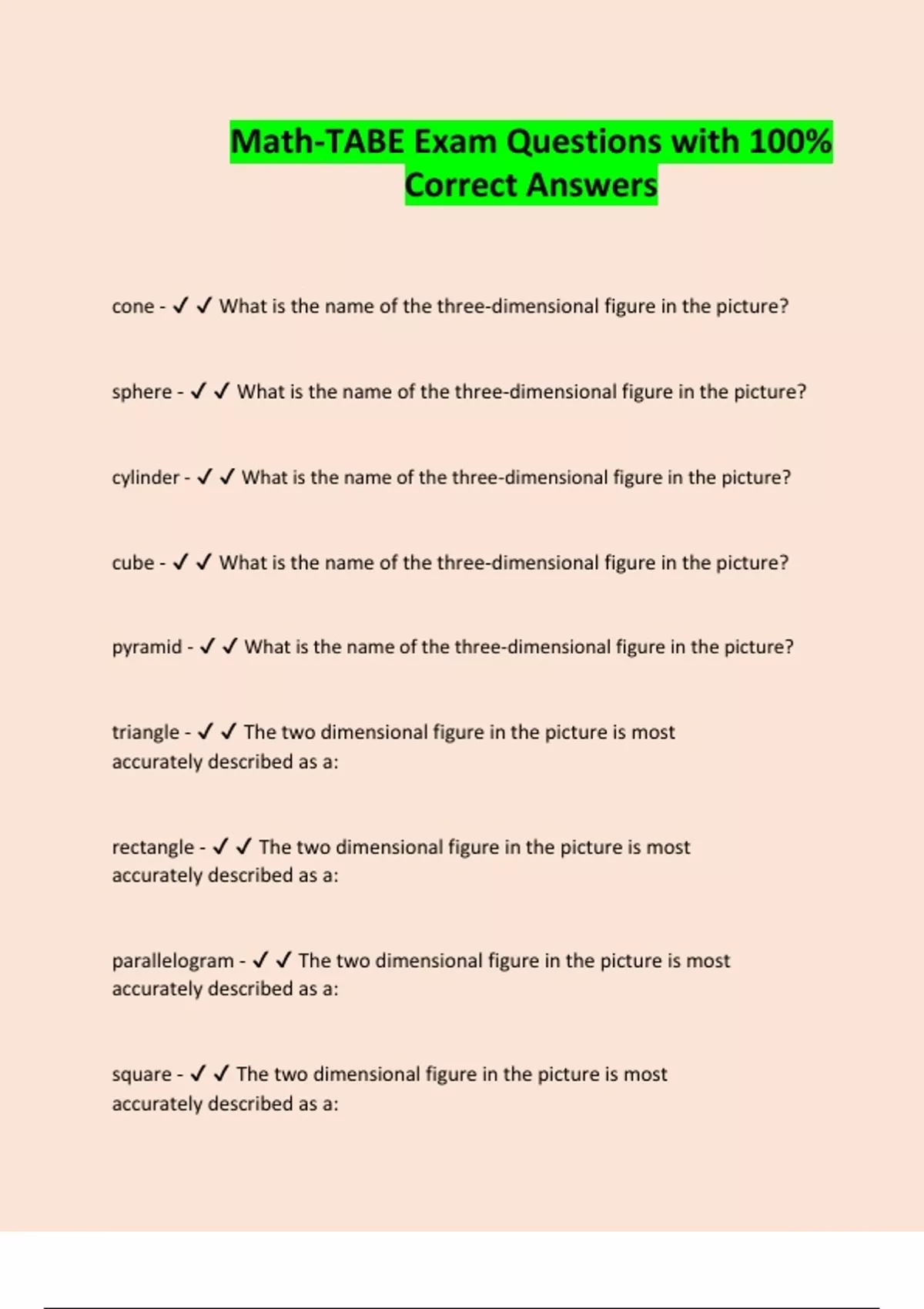 Math-TABE Exam Questions with 100% Correct Answers

cone - ✓ ✓ What is the name of the three-dimensional figure in the picture?

sphere - ✓ ✓ What is the name of the three-dimensional figure in the picture?

cylinder - ✓ ✓ What is the name of the three-dimensional figure in the picture?

cube - ✓ ✓ What is the name of the three-dimensional figure in the picture?

pyramid - ✓ ✓ What is the name of the three-dimensional figure in the picture?

triangle - ✓ ✓ The two dimensional figure in the picture is most accurately described as a:

rectangle - ✓ ✓ The two dimensional figure in the picture is most accurately described as a:

parallelogram - ✓ ✓ The two dimensional figure in the picture is most accurately described as a:

square - ✓ ✓ The two dimensional figure in the picture is most accurately described as a: